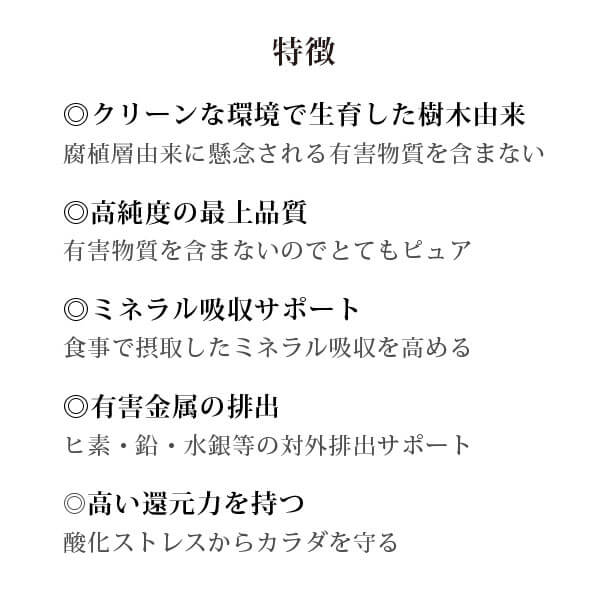 特徴

◎クリーンな環境で生育した樹木由来
腐植層由来に懸念される有害物質を含まない

◎高純度の最上品質
有害物質を含まないのでとてもピュア

◎ミネラル吸収サポート
食事で摂取したミネラル吸収を高める

◎有害金属の排出
ヒ素・鉛・水銀等の対外排出サポート

◎高い還元力を持つ
酸化ストレスからカラダを守る